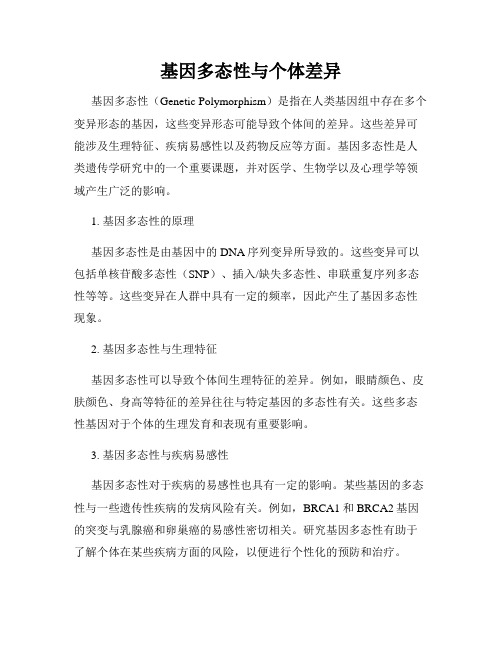 基因多态性与个体差异

基因多态性（Genetic Polymorphism）是指在人类基因组中存在多个变异形态的基因，这些变异形态可能导致个体间的差异。这些差异可能涉及生理特征、疾病易感性以及药物反应等方面。基因多态性是人类遗传学研究中的一个重要课题，并对医学、生物学以及心理学等领域产生广泛的影响。

1. 基因多态性的原理

基因多态性是由基因中的 DNA 序列变异所导致的。这些变异可以包括单核苷酸多态性（SNP）、插入/缺失多态性、串联重复序列多态性等等。这些变异在人群中具有一定的频率，因此产生了基因多态性现象。

2. 基因多态性与生理特征

基因多态性可以导致个体间生理特征的差异。例如，眼睛颜色、皮肤颜色、身高等特征的差异往往与特定基因的多态性有关。这些多态性基因对于个体的生理发育和表现有重要影响。

3. 基因多态性与疾病易感性

基因多态性对于疾病的易感性也具有一定的影响。某些基因的多态性与一些遗传性疾病的发病风险有关。例如，BRCA1 和 BRCA2 基因的突变与乳腺癌和卵巢癌的易感性密切相关。研究基因多态性有助于了解个体在某些疾病方面的风险，以便进行个性化的预防和治疗。